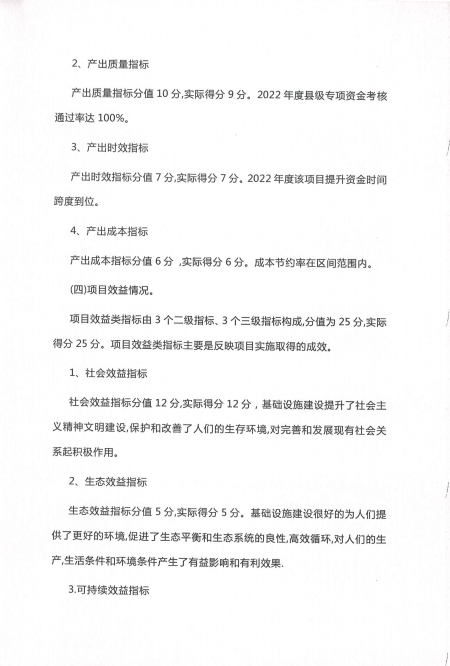 2、产出质量指标

产出质量指标分值 10 分,实际得分 9 分。2022 年度县级专项资金考核通过率达 100%。

3、产出时效指标

产出时效指标分值 7 分,实际得分 7 分。2022 年度该项目提升资金时间跨度到位。

4、产出成本指标

产出成本指标分值 6 分 ,实际得分 6 分。成本节约率在区间范围内。

(四)项目效益情况。

项目效益类指标由 3 个二级指标、3 个三级指标构成,分值为 25 分,实际得分 25 分。项目效益类指标主要是反映项目实施取得的成效。

1、社会效益指标

社会效益指标分值 12 分,实际得分 12 分，基础设施建设提升了社会主义精神文明建设,保护和改善了人们的生存环境,对完善和发展现有社会关系起积极作用。

2、生态效益指标

生态效益指标分值 5 分,实际得分 5 分。基础设施建设很好的为人们提供了更好的环境,促进了生态平衡和生态系统的良性,高效循环,对人们的生产,生活条件和环境条件产生了有益影响和有利效果.

3.可持续效益指标